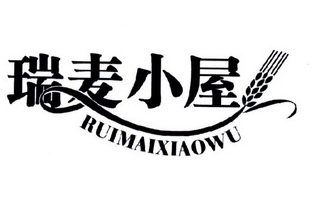 瑞麦小屋
RUIMAIXIAOWU